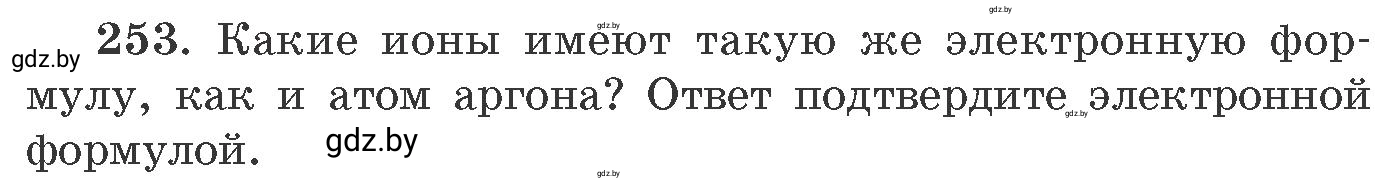 gdz.by gdz.by gdz.by

253. Какие ионы имеют такую же электронную формулу, как и атом аргона? Ответ подтвердите электронной формулой.

gdz.by gdz.by gdz.by